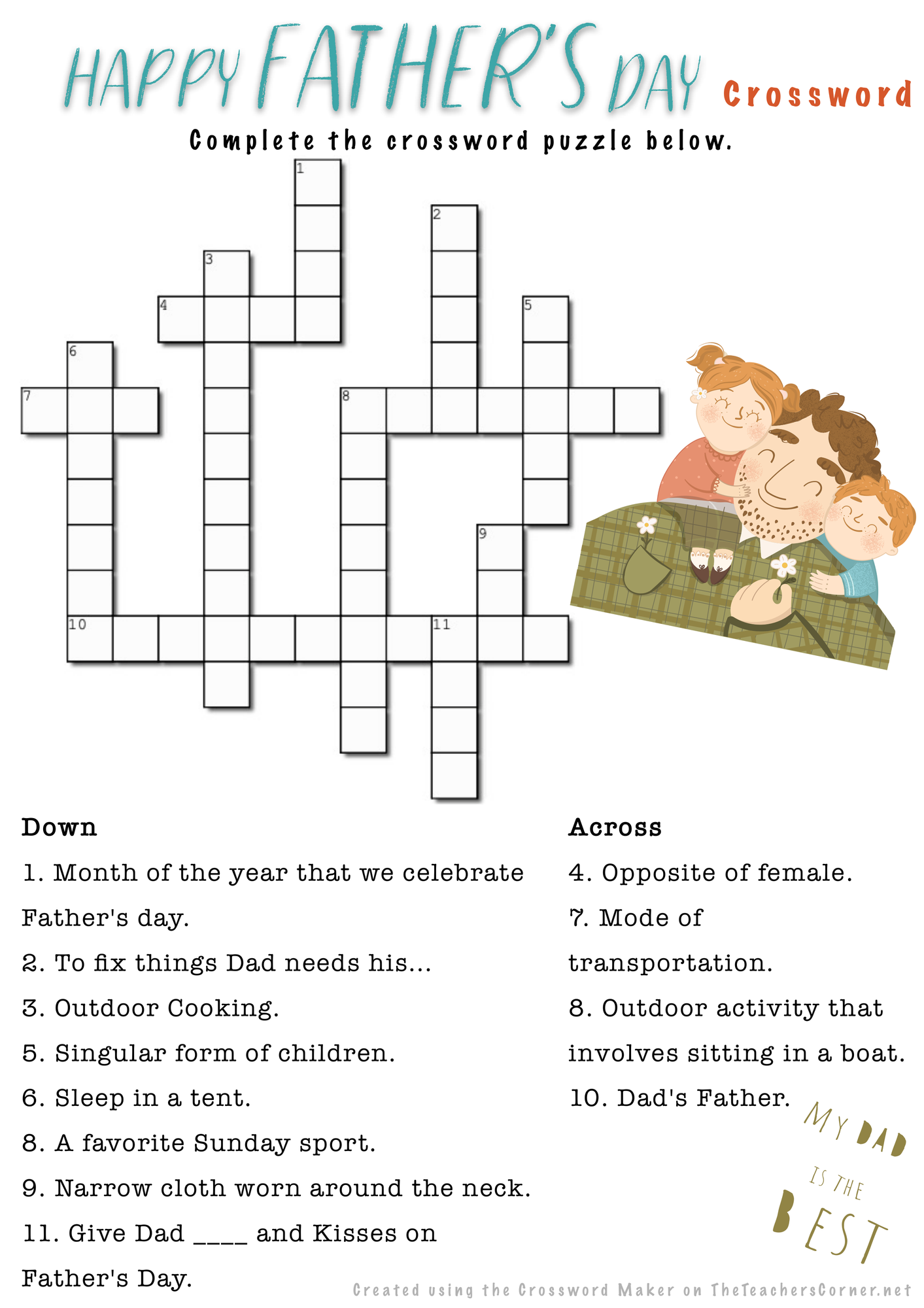 HAPPY FATHER'S DAY Crossword

Complete the crossword puzzle below.

1
2
3
4
5
6
7
8
9
10
11

Down

1. Month of the year that we celebrate Father's day.

2. To fix things Dad needs his...

3. Outdoor Cooking.

5. Singular form of children.

6. Sleep in a tent.

8. A favorite Sunday sport.

9. Narrow cloth worn around the neck.

11. Give Dad ____ and Kisses on Father's Day.

Across

4. Opposite of female.

7. Mode of transportation.

8. Outdoor activity that involves sitting in a boat.

10. Dad's Father.

MY DAD IS THE BEST

Created using the Crossword Maker on TheTeachersCorner.net